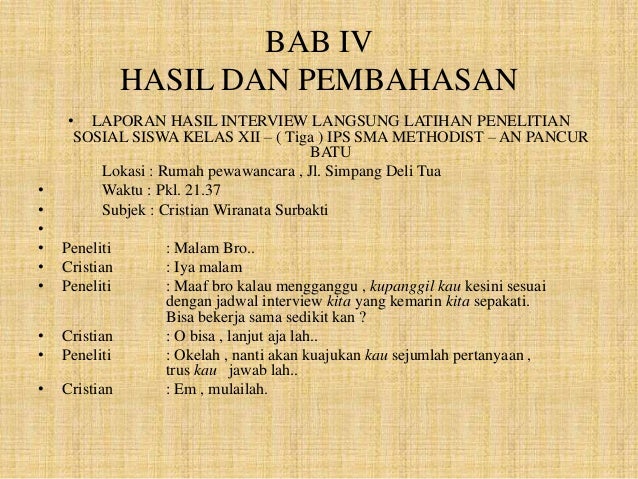 BAB IV
HASIL DAN PEMBAHASAN

• LAPORAN HASIL INTERVIEW LANGSUNG LATIHAN PENELITIAN SOSIAL SISWA KELAS XII – ( Tiga ) IPS SMA METHODIST – AN PANCUR BATU

Lokasi : Rumah pewawancara , Jl. Simpang Deli Tua
• Waktu : Pkl. 21.37
• Subjek : Cristian Wiranata Surbakti
•
• Peneliti : Malam Bro..
• Cristian : Iya malam
• Peneliti : Maaf bro kalau mengganggu , kupanggil kau kesini sesuai dengan jadwal interview kita yang kemarin kita sepakati. Bisa bekerja sama sedikit kan ?
• Cristian : O bisa , lanjut aja lah..
• Peneliti : Okelah , nanti akan kuajukan kau sejumlah pertanyaan , trus kau jawab lah..
• Cristian : Em , mulailah.